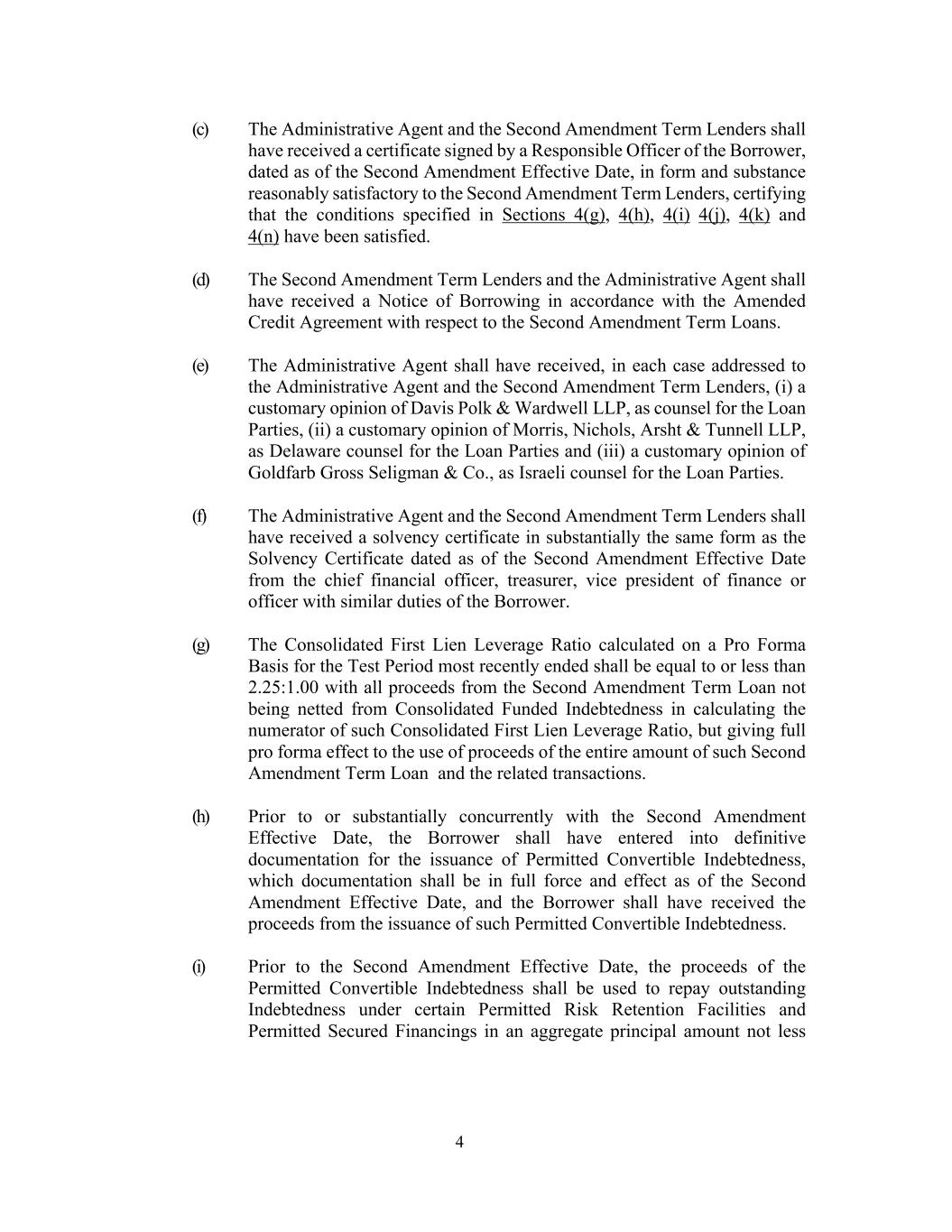 (c) The Administrative Agent and the Second Amendment Term Lenders shall have received a certificate signed by a Responsible Officer of the Borrower, dated as of the Second Amendment Effective Date, in form and substance reasonably satisfactory to the Second Amendment Term Lenders, certifying that the conditions specified in Sections 4(g), 4(h), 4(i) 4(j), 4(k) and 4(n) have been satisfied.

(d) The Second Amendment Term Lenders and the Administrative Agent shall have received a Notice of Borrowing in accordance with the Amended Credit Agreement with respect to the Second Amendment Term Loans.

(e) The Administrative Agent shall have received, in each case addressed to the Administrative Agent and the Second Amendment Term Lenders, (i) a customary opinion of Davis Polk & Wardwell LLP, as counsel for the Loan Parties, (ii) a customary opinion of Morris, Nichols, Arsht & Tunnell LLP, as Delaware counsel for the Loan Parties and (iii) a customary opinion of Goldfarb Gross Seligman & Co., as Israeli counsel for the Loan Parties.

(f) The Administrative Agent and the Second Amendment Term Lenders shall have received a solvency certificate in substantially the same form as the Solvency Certificate dated as of the Second Amendment Effective Date from the chief financial officer, treasurer, vice president of finance or officer with similar duties of the Borrower.

(g) The Consolidated First Lien Leverage Ratio calculated on a Pro Forma Basis for the Test Period most recently ended shall be equal to or less than 2.25:1.00 with all proceeds from the Second Amendment Term Loan not being netted from Consolidated Funded Indebtedness in calculating the numerator of such Consolidated First Lien Leverage Ratio, but giving full pro forma effect to the use of proceeds of the entire amount of such Second Amendment Term Loan and the related transactions.

(h) Prior to or substantially concurrently with the Second Amendment Effective Date, the Borrower shall have entered into definitive documentation for the issuance of Permitted Convertible Indebtedness, which documentation shall be in full force and effect as of the Second Amendment Effective Date, and the Borrower shall have received the proceeds from the issuance of such Permitted Convertible Indebtedness.

(i) Prior to the Second Amendment Effective Date, the proceeds of the Permitted Convertible Indebtedness shall be used to repay outstanding Indebtedness under certain Permitted Risk Retention Facilities and Permitted Secured Financings in an aggregate principal amount not less

4